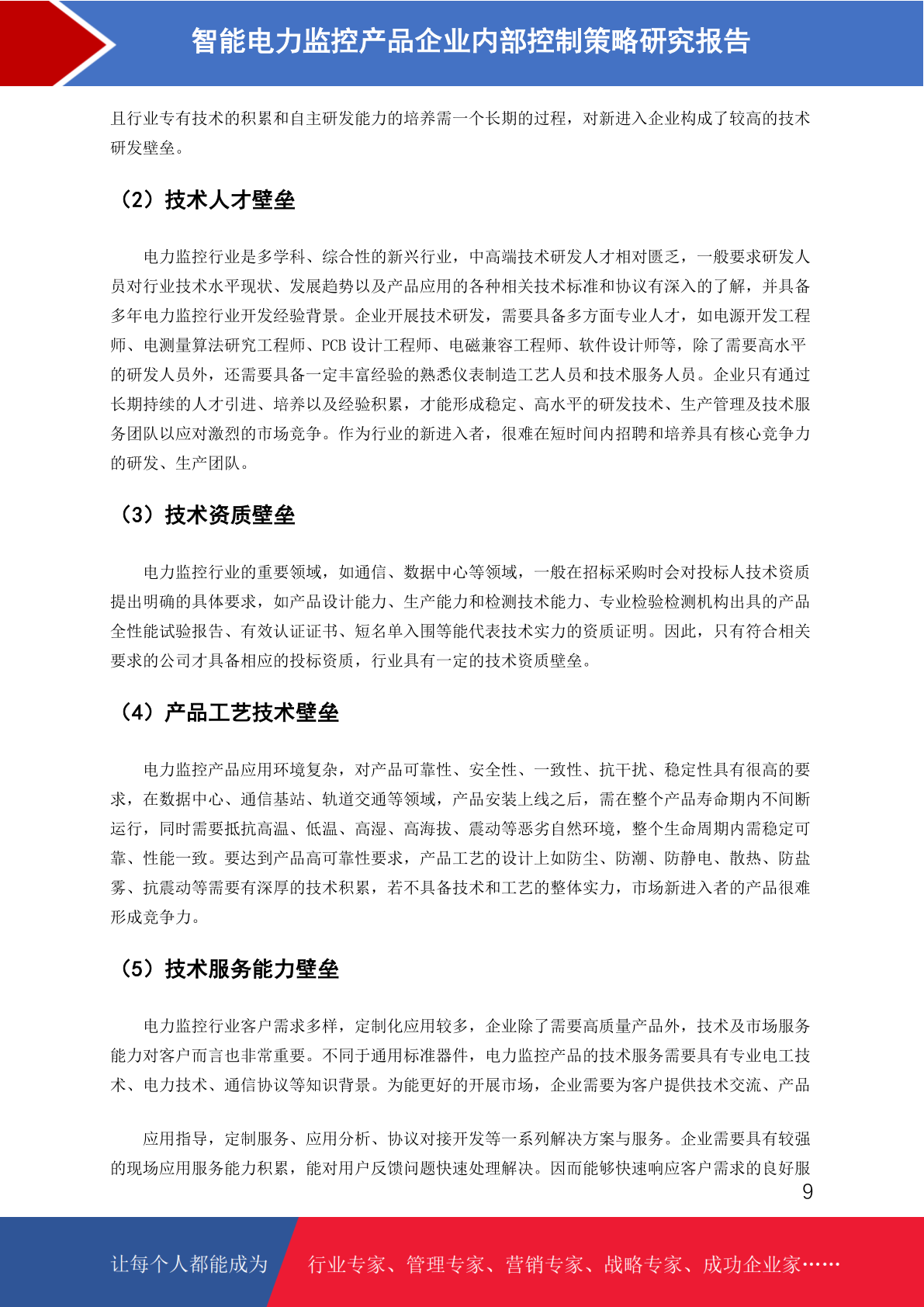 智能电力监控产品企业内部控制策略研究报告

且行业专有技术的积累和自主研发能力的培养需一个长期的过程，对新进入企业构成了较高的技术研发壁垒。

（2）技术人才壁垒

电力监控行业是多学科、综合性的新兴行业，中高端技术研发人才相对匮乏，一般要求研发人员对行业技术水平现状、发展趋势以及产品应用的各种相关技术标准和协议有深入的了解，并具备多年电力监控行业开发经验背景。企业开展技术研发，需要具备多方面专业人才，如电源开发工程师、电测量算法研究工程师、PCB 设计工程师、电磁兼容工程师、软件设计师等，除了需要高水平的研发人员外，还需要具备一定丰富经验的熟悉仪表制造工艺人员和技术服务人员。企业只有通过长期持续的人才引进、培养以及经验积累，才能形成稳定、高水平的研发技术、生产管理及技术服务团队以应对激烈的市场竞争。作为行业的新进入者，很难在短时间内招聘和培养具有核心竞争力的研发、生产团队。

（3）技术资质壁垒

电力监控行业的重要领域，如通信、数据中心等领域，一般在招标采购时会对投标人技术资质提出明确的具体要求，如产品设计能力、生产能力和检测技术能力、专业检验检测机构出具的产品全性能试验报告、有效认证证书、短名单入围等能代表技术实力的资质证明。因此，只有符合相关要求的公司才具备相应的投标资质，行业具有一定的技术资质壁垒。

（4）产品工艺技术壁垒

电力监控产品应用环境复杂，对产品可靠性、安全性、一致性、抗干扰、稳定性具有很高的要求，在数据中心、通信基站、轨道交通等领域，产品安装上线之后，需在整个产品寿命期内不间断运行，同时需要抵抗高温、低温、高湿、高海拔、震动等恶劣自然环境，整个生命周期内需稳定可靠、性能一致。要达到产品高可靠性要求，产品工艺的设计上如防尘、防潮、防静电、散热、防盐雾、抗震动等需要有深厚的技术积累，若不具备技术和工艺的整体实力，市场新进入者的产品很难形成竞争力。

（5）技术服务能力壁垒

电力监控行业客户需求多样，定制化应用较多，企业除了需要高质量产品外，技术及市场服务能力对客户而言也非常重要。不同于通用标准器件，电力监控产品的技术服务需要具有专业电工技术、电力技术、通信协议等知识背景。为能更好的开展市场，企业需要为客户提供技术交流、产品

应用指导，定制服务、应用分析、协议对接开发等一系列解决方案与服务。企业需要具有较强的现场应用服务能力积累，能对用户反馈问题快速处理解决。因而能够快速响应客户需求的良好服

9

让每个人都能成为 行业专家、管理专家、营销专家、战略专家、成功企业家……